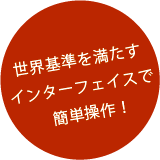 世界基準を満たす
インターフェイスで
簡単操作！